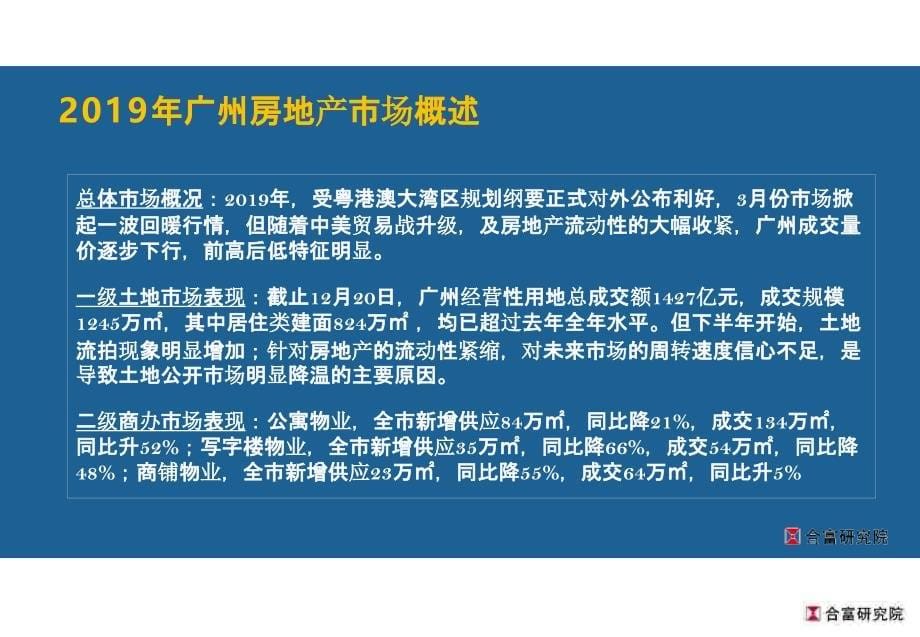 2019年广州房地产市场概述

总体市场概况：2019年，受粤港澳大湾区规划纲要正式对外公布利好，3月份市场掀起一波回暖行情，但随着中美贸易战升级，及房地产流动性的大幅收紧，广州成交量价逐步下行，前高后低特征明显。

一级土地市场表现：截止12月20日，广州经营性用地总成交额1427亿元，成交规模1245万㎡，其中居住类建面824万㎡，均已超过去年全年水平。但下半年开始，土地流拍现象明显增加；针对房地产的流动性紧缩，对未来市场的周转速度信心不足，是导致土地公开市场明显降温的主要原因。

二级商办市场表现：公寓物业，全市新增供应84万㎡，同比降21%，成交134万㎡，同比升52%；写字楼物业，全市新增供应35万㎡，同比降66%，成交54万㎡，同比降48%；商铺物业，全市新增供应23万㎡，同比降55%，成交64万㎡，同比升5%

合富研究院

合富研究院